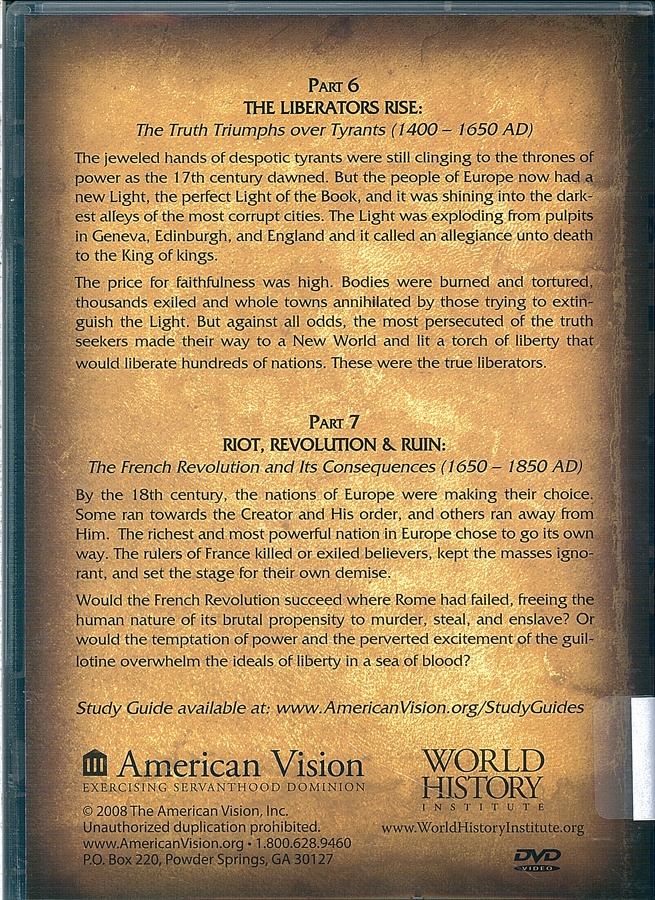 PART 6
THE LIBERATORS RISE:
The Truth Triumphs over Tyrants (1400 – 1650 AD)

The jeweled hands of despotic tyrants were still clinging to the thrones of power as the 17th century dawned. But the people of Europe now had a new Light, the perfect Light of the Book, and it was shining into the darkest alleys of the most corrupt cities. The Light was exploding from pulpits in Geneva, Edinburgh, and England and it called an allegiance unto death to the King of kings.

The price for faithfulness was high. Bodies were burned and tortured, thousands exiled and whole towns annihilated by those trying to extinguish the Light. But against all odds, the most persecuted of the truth seekers made their way to a New World and lit a torch of liberty that would liberate hundreds of nations. These were the true liberators.

PART 7
RIOT, REVOLUTION & RUIN:
The French Revolution and Its Consequences (1650 – 1850 AD)

By the 18th century, the nations of Europe were making their choice. Some ran towards the Creator and His order, and others ran away from Him. The richest and most powerful nation in Europe chose to go its own way. The rulers of France killed or exiled believers, kept the masses ignorant, and set the stage for their own demise.

Would the French Revolution succeed where Rome had failed, freeing the human nature of its brutal propensity to murder, steal, and enslave? Or would the temptation of power and the perverted excitement of the guillotine overwhelm the ideals of liberty in a sea of blood?

Study Guide available at: www.AmericanVision.org/StudyGuides

American Vision
EXERCISING SERVANTHOOD DOMINION

© 2008 The American Vision, Inc.
Unauthorized duplication prohibited.
www.AmericanVision.org • 1.800.628.9460
P.O. Box 220, Powder Springs, GA 30127

WORLD HISTORY
INSTITUTE
www.WorldHistoryInstitute.org

DVD
VIDEO